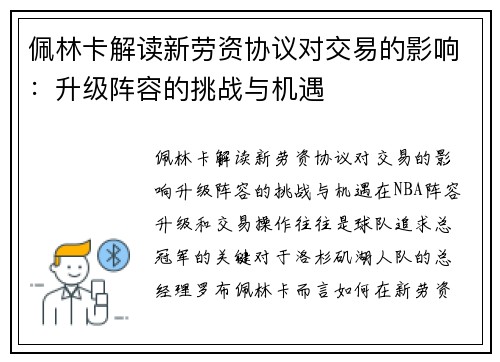 佩林卡解读新劳资协议对交易的影响：升级阵容的挑战与机遇

佩林卡解读新劳资协议对交易的影响升级阵容的挑战与机遇在NBA阵容升级和交易操作往往是球队追求总冠军的关键对于洛杉矶湖人队的总经理罗布佩林卡而言如何在新劳资